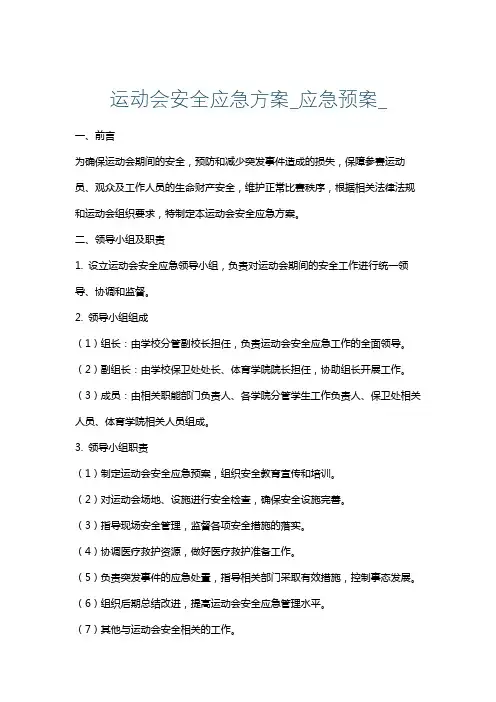 运动会安全应急方案_应急预案_

一、前言

为确保运动会期间的安全，预防和减少突发事件造成的损失，保障参赛运动员、观众及工作人员的生命财产安全，维护正常比赛秩序，根据相关法律法规和运动会组织要求，特制定本运动会安全应急方案。

二、领导小组及职责

1. 设立运动会安全应急领导小组，负责对运动会期间的安全工作进行统一领导、协调和监督。

2. 领导小组组成

（1）组长：由学校分管副校长担任，负责运动会安全应急工作的全面领导。

（2）副组长：由学校保卫处处长、体育学院院长担任，协助组长开展工作。

（3）成员：由相关职能部门负责人、各学院分管学生工作负责人、保卫处相关人员、体育学院相关人员组成。

3. 领导小组职责

（1）制定运动会安全应急预案，组织安全教育宣传和培训。

（2）对运动会场地、设施进行安全检查，确保安全设施完善。

（3）指导现场安全管理，监督各项安全措施的落实。

（4）协调医疗救护资源，做好医疗救护准备工作。

（5）负责突发事件的应急处置，指导相关部门采取有效措施，控制事态发展。

（6）组织后期总结改进，提高运动会安全应急管理水平。

（7）其他与运动会安全相关的工作。